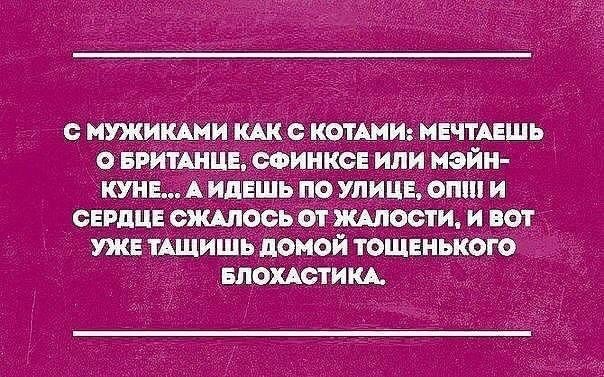 С МУЖИКАМИ КАК С КОТАМИ: МЕЧТАЕШЬ О БРИТАНЦЕ, СФИНКСЕ ИЛИ МЭЙН-КУНЕ... А ИДЕШЬ ПО УЛИЦЕ, ОП!!! И СЕРДЦЕ СЖАЛОСЬ ОТ ЖАЛОСТИ, И ВОТ УЖЕ ТАЩИШЬ ДОМОЙ ТОЩЕНЬКОГО БЛОХАСТИКА.